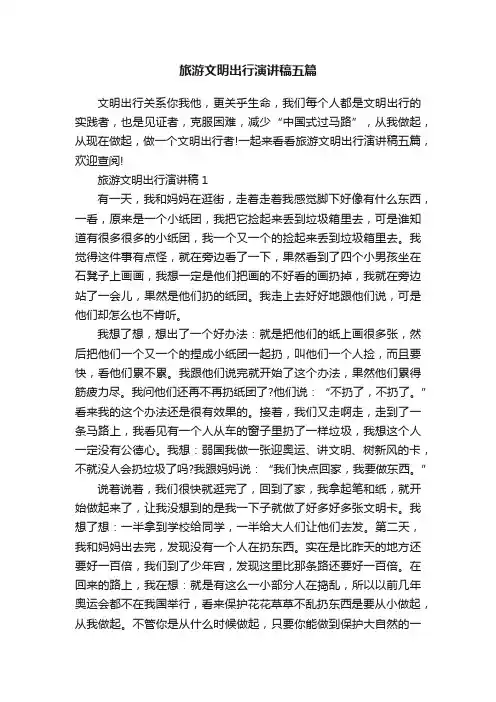 旅游文明出行演讲稿五篇

文明出行关系你我他，更关乎生命，我们每个人都是文明出行的实践者，也是见证者，克服困难，减少“中国式过马路”，从我做起，从现在做起，做一个文明出行者!一起来看看旅游文明出行演讲稿五篇，欢迎查阅!

旅游文明出行演讲稿 1

有一天，我和妈妈在逛街，走着走着我感觉脚下好像有什么东西，一看，原来是一个小纸团，我把它捡起来丢到垃圾箱里去，可是谁知道有很多很多的小纸团，我一个又一个的捡起来丢到垃圾箱里去。我觉得这件事有点怪，就在旁边看了一下，果然看到了四个小男孩坐在石凳子上画画，我想一定是他们把画的不好看的画扔掉，我就在旁边站了一会儿，果然是他们扔的纸团。我走上去好好地跟他们说，可是他们却怎么也不肯听。

我想了想，想出了一个好办法：就是把他们的纸上画很多张，然后把他们一个又一个的捏成小纸团一起扔，叫他们一个人捡，而且要快，看他们累不累。我跟他们说完就开始了这个办法，果然他们累得筋疲力尽。我问他们还再不再扔纸团了?他们说：“不扔了，不扔了。”看来我的这个办法还是很有效果的。接着，我们又走啊走，走到了一条马路上，我看见有一个人从车的窗子里扔了一样垃圾，我想这个人一定没有公德心。我想：弱国我做一张迎奥运、讲文明、树新风的卡，不就没人会扔垃圾了吗?我跟妈妈说：“我们快点回家，我要做东西。”

说着说着，我们很快就逛完了，回到了家，我拿起笔和纸，就开始做起来了，让我没想到的是我一下子就做了好多好多张文明卡。我想了想：一半拿到学校给同学，一半给大人们让他们去发。第二天，我和妈妈出去完，发现没有一个人在扔东西。实在是比昨天的地方还要好一百倍，我们到了少年宫，发现这里比那条路还要好一百倍。在回来的路上，我在想：就是有这么一小部分人在捣乱，所以以前几年奥运会都不在我国举行，看来保护花花草草不乱扔东西是要从小做起，从我做起。不管你是从什么时候做起，只要你能做到保护大自然的一